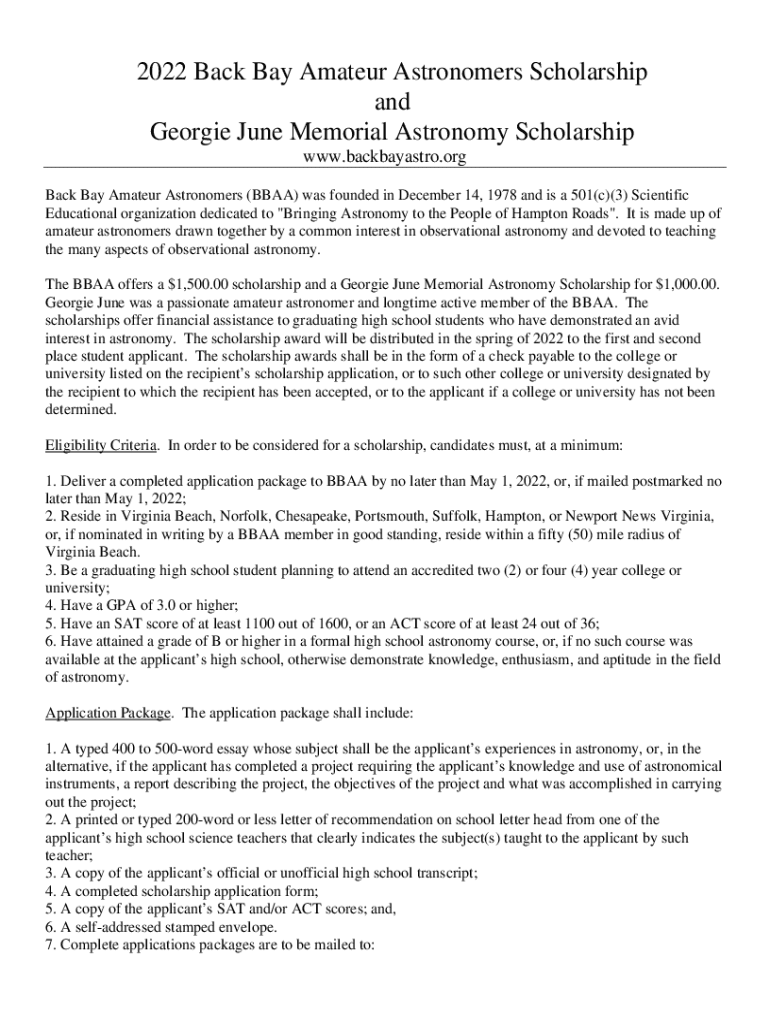 2022 Back Bay Amateur Astronomers Scholarship
and
Georgie June Memorial Astronomy Scholarship
www.backbayastro.org

Back Bay Amateur Astronomers (BBAA) was founded in December 14, 1978 and is a 501(c)(3) Scientific Educational organization dedicated to "Bringing Astronomy to the People of Hampton Roads". It is made up of amateur astronomers drawn together by a common interest in observational astronomy and devoted to teaching the many aspects of observational astronomy.

The BBAA offers a $1,500.00 scholarship and a Georgie June Memorial Astronomy Scholarship for $1,000.00. Georgie June was a passionate amateur astronomer and longtime active member of the BBAA. The scholarships offer financial assistance to graduating high school students who have demonstrated an avid interest in astronomy. The scholarship award will be distributed in the spring of 2022 to the first and second place student applicant. The scholarship awards shall be in the form of a check payable to the college or university listed on the recipient's scholarship application, or to such other college or university designated by the recipient to which the recipient has been accepted, or to the applicant if a college or university has not been determined.

Eligibility Criteria. In order to be considered for a scholarship, candidates must, at a minimum:

1. Deliver a completed application package to BBAA by no later than May 1, 2022, or, if mailed postmarked no later than May 1, 2022;
2. Reside in Virginia Beach, Norfolk, Chesapeake, Portsmouth, Suffolk, Hampton, or Newport News Virginia, or, if nominated in writing by a BBAA member in good standing, reside within a fifty (50) mile radius of Virginia Beach.
3. Be a graduating high school student planning to attend an accredited two (2) or four (4) year college or university;
4. Have a GPA of 3.0 or higher;
5. Have an SAT score of at least 1100 out of 1600, or an ACT score of at least 24 out of 36;
6. Have attained a grade of B or higher in a formal high school astronomy course, or, if no such course was available at the applicant's high school, otherwise demonstrate knowledge, enthusiasm, and aptitude in the field of astronomy.

Application Package. The application package shall include:

1. A typed 400 to 500-word essay whose subject shall be the applicant's experiences in astronomy, or, in the alternative, if the applicant has completed a project requiring the applicant's knowledge and use of astronomical instruments, a report describing the project, the objectives of the project and what was accomplished in carrying out the project;
2. A printed or typed 200-word or less letter of recommendation on school letter head from one of the applicant's high school science teachers that clearly indicates the subject(s) taught to the applicant by such teacher;
3. A copy of the applicant's official or unofficial high school transcript;
4. A completed scholarship application form;
5. A copy of the applicant's SAT and/or ACT scores; and,
6. A self-addressed stamped envelope.
7. Complete applications packages are to be mailed to: